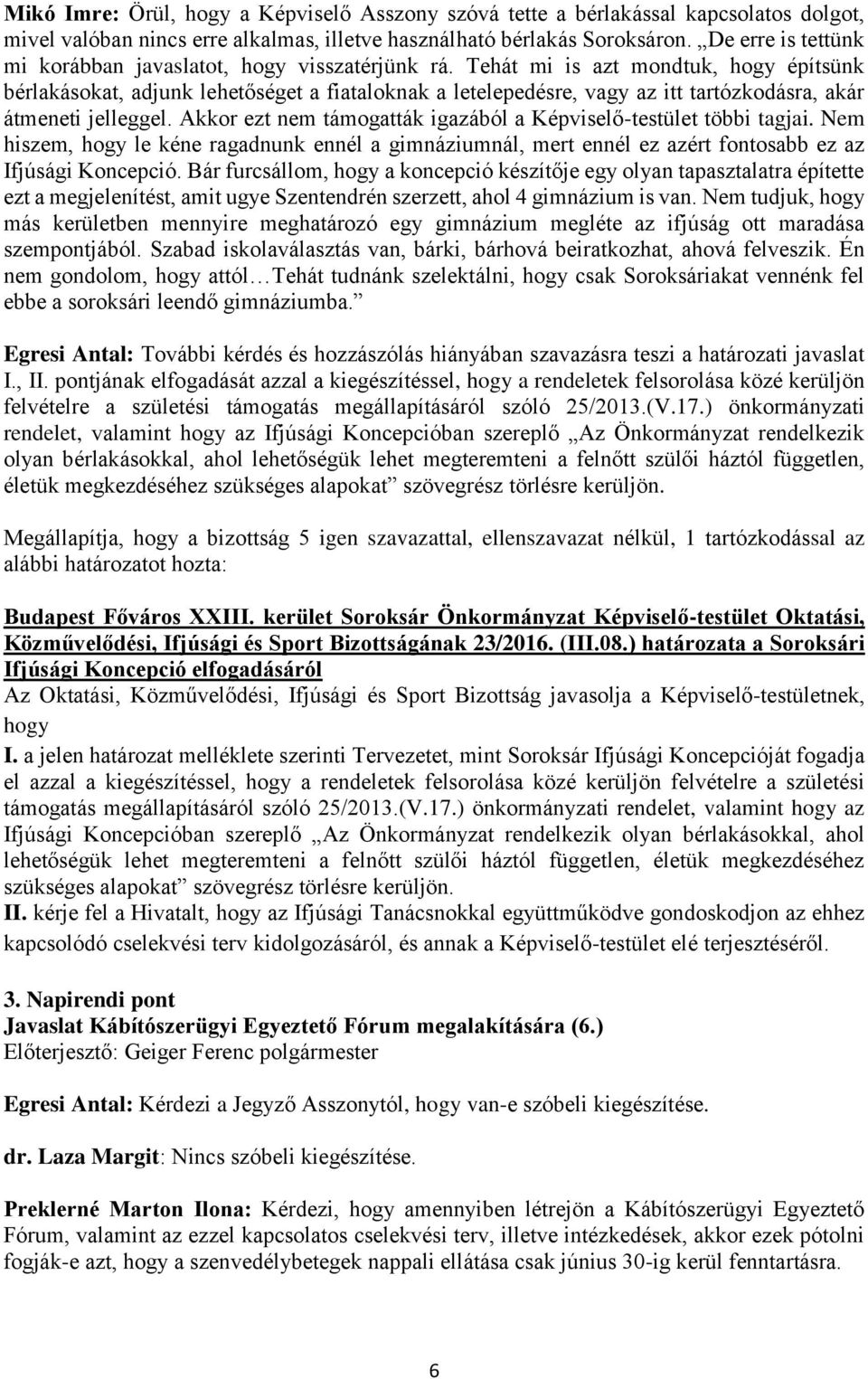 Mikó Imre: Örül, hogy a Képviselő Asszony szóvá tette a bérlakással kapcsolatos dolgot, mivel valóban nincs erre alkalmas, illetve használható bérlakás Soroksáron. „De erre is tettünk mi korábban javaslatot, hogy visszatérjünk rá. Tehát mi is azt mondtuk, hogy építsünk bérlakásokat, adjunk lehetőséget a fiataloknak a letelepedésre, vagy az itt tartózkodásra, akár átmeneti jelleggel. Akkor ezt nem támogatták igazából a Képviselő-testület többi tagjai. Nem hiszem, hogy le kéne ragadnunk ennél a gimnáziumnál, mert ennél ez azért fontosabb ez az Ifjúsági Koncepció. Bár furcsállom, hogy a koncepció készítője egy olyan tapasztalatra építette ezt a megjelenítést, amit ugye Szentendrén szerzett, ahol 4 gimnázium is van. Nem tudjuk, hogy más kerületben mennyire meghatározó egy gimnázium megléte az ifjúság ott maradása szempontjából. Szabad iskolaválasztás van, bárki, bárhová beiratkozhat, ahová felveszik. Én nem gondolom, hogy attól…Tehát tudnánk szelektálni, hogy csak Soroksáriakat vennénk fel ebbe a soroksári leendő gimnáziumba.”

Egresi Antal: További kérdés és hozzászólás hiányában szavazásra teszi a határozati javaslat I., II. pontjának elfogadását azzal a kiegészítéssel, hogy a rendeletek felsorolása közé kerüljön felvételre a születési támogatás megállapításáról szóló 25/2013.(V.17.) önkormányzati rendelet, valamint hogy az Ifjúsági Koncepcióban szereplő „Az Önkormányzat rendelkezik olyan bérlakásokkal, ahol lehetőségük lehet megteremteni a felnőtt szülői háztól független, életük megkezdéséhez szükséges alapokat” szövegrész törlésre kerüljön.

Megállapítja, hogy a bizottság 5 igen szavazattal, ellenszavazat nélkül, 1 tartózkodással az alábbi határozatot hozta:

Budapest Főváros XXIII. kerület Soroksár Önkormányzat Képviselő-testület Oktatási, Közművelődési, Ifjúsági és Sport Bizottságának 23/2016. (III.08.) határozata a Soroksári Ifjúsági Koncepció elfogadásáról
Az Oktatási, Közművelődési, Ifjúsági és Sport Bizottság javasolja a Képviselő-testületnek, hogy
I. a jelen határozat melléklete szerinti Tervezetet, mint Soroksár Ifjúsági Koncepcióját fogadja el azzal a kiegészítéssel, hogy a rendeletek felsorolása közé kerüljön felvételre a születési támogatás megállapításáról szóló 25/2013.(V.17.) önkormányzati rendelet, valamint hogy az Ifjúsági Koncepcióban szereplő „Az Önkormányzat rendelkezik olyan bérlakásokkal, ahol lehetőségük lehet megteremteni a felnőtt szülői háztól független, életük megkezdéséhez szükséges alapokat” szövegrész törlésre kerüljön.
II. kérje fel a Hivatalt, hogy az Ifjúsági Tanácsnokkal együttműködve gondoskodjon az ehhez kapcsolódó cselekvési terv kidolgozásáról, és annak a Képviselő-testület elé terjesztéséről.

3. Napirendi pont
Javaslat Kábítószerügyi Egyeztető Fórum megalakítására (6.)
Előterjesztő: Geiger Ferenc polgármester

Egresi Antal: Kérdezi a Jegyző Asszonytól, hogy van-e szóbeli kiegészítése.

dr. Laza Margit: Nincs szóbeli kiegészítése.

Preklerné Marton Ilona: Kérdezi, hogy amennyiben létrejön a Kábítószerügyi Egyeztető Fórum, valamint az ezzel kapcsolatos cselekvési terv, illetve intézkedések, akkor ezek pótolni fogják-e azt, hogy a szenvedélybetegek nappali ellátása csak június 30-ig kerül fenntartásra.

6